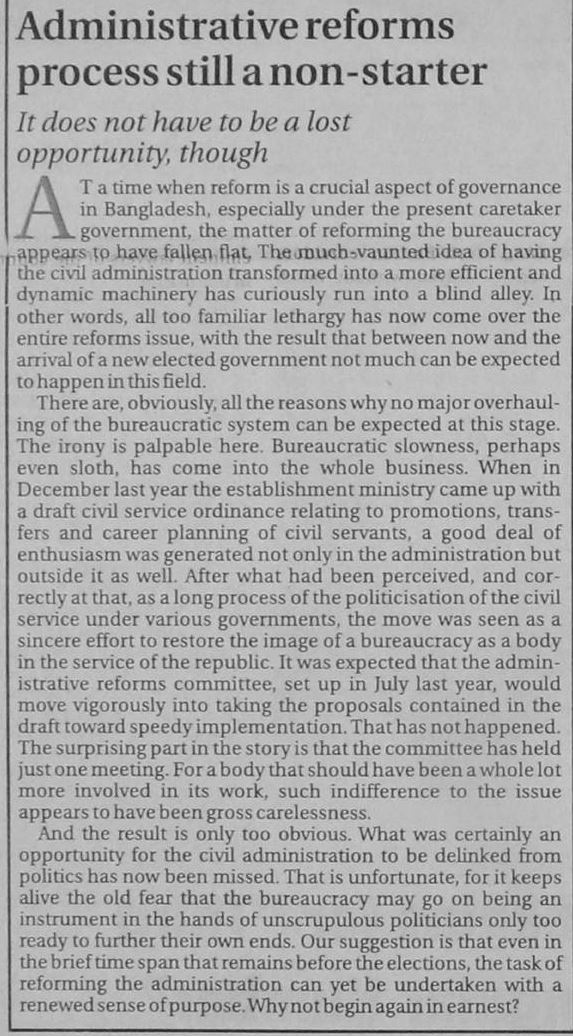 Administrative reforms process still a non-starter

It does not have to be a lost opportunity, though

AT a time when reform is a crucial aspect of governance in Bangladesh, especially under the present caretaker government, the matter of reforming the bureaucracy appears to have fallen flat. The much-vaunted idea of having the civil administration transformed into a more efficient and dynamic machinery has curiously run into a blind alley. In other words, all too familiar lethargy has now come over the entire reforms issue, with the result that between now and the arrival of a new elected government not much can be expected to happen in this field.

There are, obviously, all the reasons why no major overhauling of the bureaucratic system can be expected at this stage. The irony is palpable here. Bureaucratic slowness, perhaps even sloth, has come into the whole business. When in December last year the establishment ministry came up with a draft civil service ordinance relating to promotions, transfers and career planning of civil servants, a good deal of enthusiasm was generated not only in the administration but outside it as well. After what had been perceived, and correctly at that, as a long process of the politicisation of the civil service under various governments, the move was seen as a sincere effort to restore the image of a bureaucracy as a body in the service of the republic. It was expected that the administrative reforms committee, set up in July last year, would move vigorously into taking the proposals contained in the draft toward speedy implementation. That has not happened. The surprising part in the story is that the committee has held just one meeting. For a body that should have been a whole lot more involved in its work, such indifference to the issue appears to have been gross carelessness.

And the result is only too obvious. What was certainly an opportunity for the civil administration to be delinked from politics has now been missed. That is unfortunate, for it keeps alive the old fear that the bureaucracy may go on being an instrument in the hands of unscrupulous politicians only too ready to further their own ends. Our suggestion is that even in the brief time span that remains before the elections, the task of reforming the administration can yet be undertaken with a renewed sense of purpose. Why not begin again in earnest?